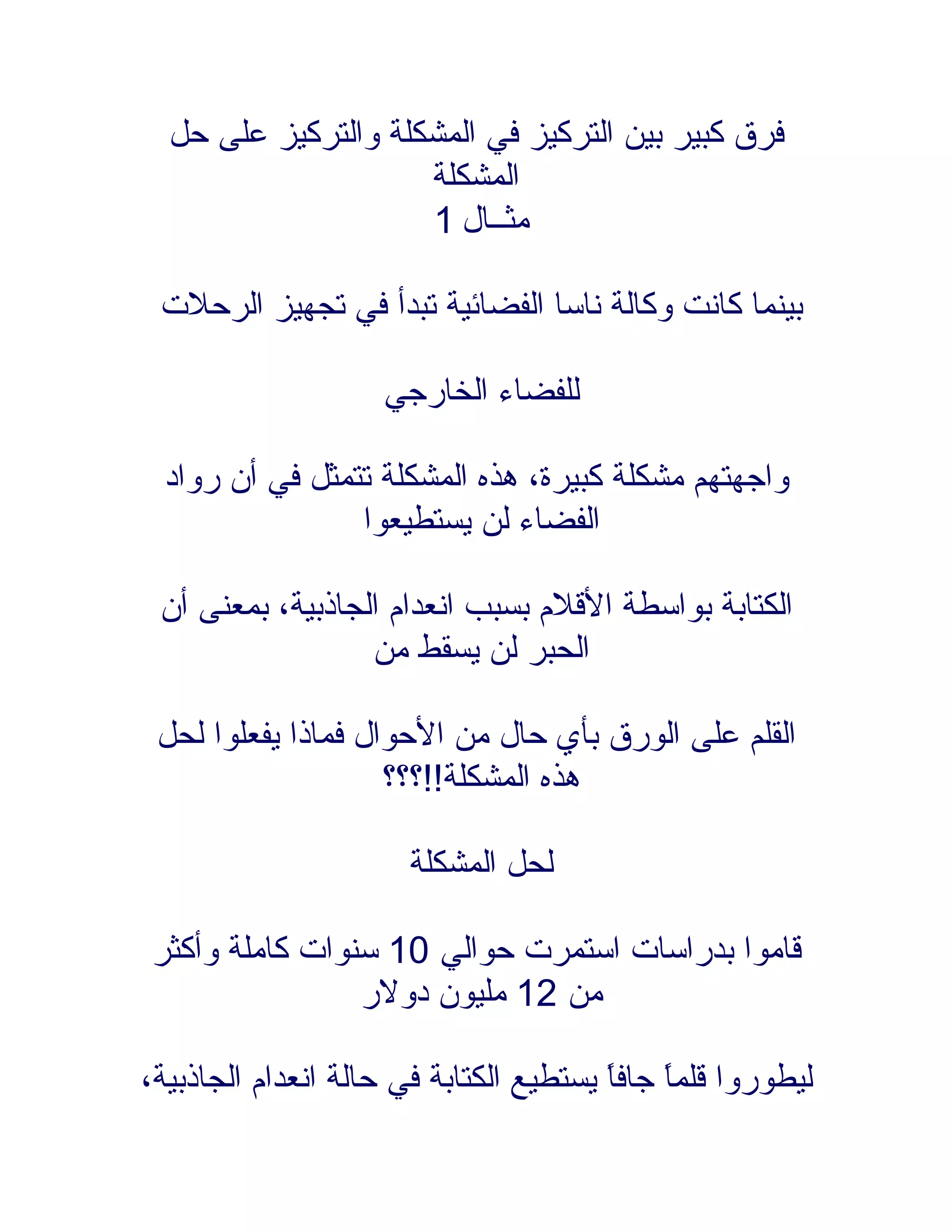 فرق كبير بين التركيز في المشكلة والتركيز على حل المشكلة
مثـــال 1

بينما كانت وكالة ناسا الفضائية تبدأ في تجهيز الرحلات

للفضاء الخارجي

واجهتهم مشكلة كبيرة، هذه المشكلة تتمثل في أن رواد الفضاء لن يستطيعوا

الكتابة بواسطة الأقلام بسبب انعدام الجاذبية، بمعنى أن الحبر لن يسقط من

القلم على الورق بأي حال من الأحوال فماذا يفعلوا لحل هذه المشكلة!!؟؟؟

لحل المشكلة

قاموا بدراسات استمرت حوالي 10 سنوات كاملة وأكثر من 12 مليون دولار

ليطوروا قلماً جافاً يستطيع الكتابة في حالة انعدام الجاذبية،